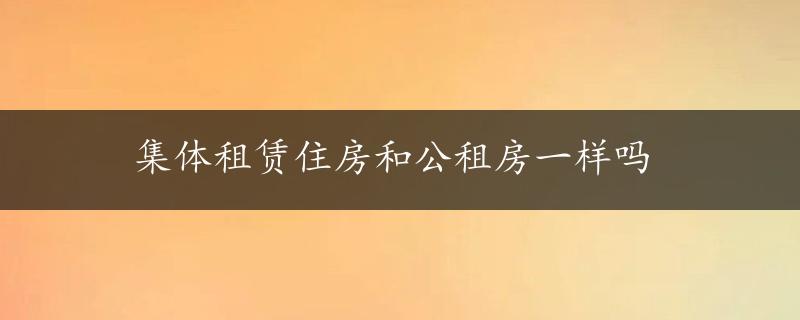 集体租赁住房和公租房一样吗